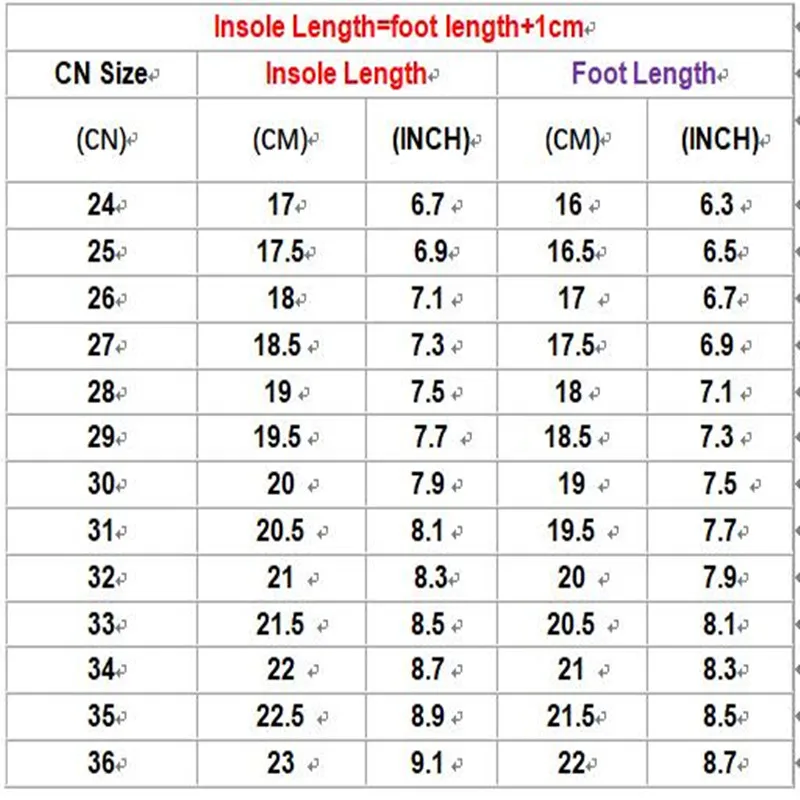 Insole Length=foot length+1cm

| CN Size | Insole Length | | Foot Length | |
|---|---|---|---|---|
| (CN) | (CM) | (INCH) | (CM) | (INCH) |
| 24 | 17 | 6.7 | 16 | 6.3 |
| 25 | 17.5 | 6.9 | 16.5 | 6.5 |
| 26 | 18 | 7.1 | 17 | 6.7 |
| 27 | 18.5 | 7.3 | 17.5 | 6.9 |
| 28 | 19 | 7.5 | 18 | 7.1 |
| 29 | 19.5 | 7.7 | 18.5 | 7.3 |
| 30 | 20 | 7.9 | 19 | 7.5 |
| 31 | 20.5 | 8.1 | 19.5 | 7.7 |
| 32 | 21 | 8.3 | 20 | 7.9 |
| 33 | 21.5 | 8.5 | 20.5 | 8.1 |
| 34 | 22 | 8.7 | 21 | 8.3 |
| 35 | 22.5 | 8.9 | 21.5 | 8.5 |
| 36 | 23 | 9.1 | 22 | 8.7 |